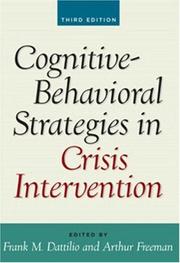 THIRD EDITION

Cognitive-Behavioral Strategies in Crisis Intervention

EDITED BY
Frank M. Dattilio and Arthur Freeman